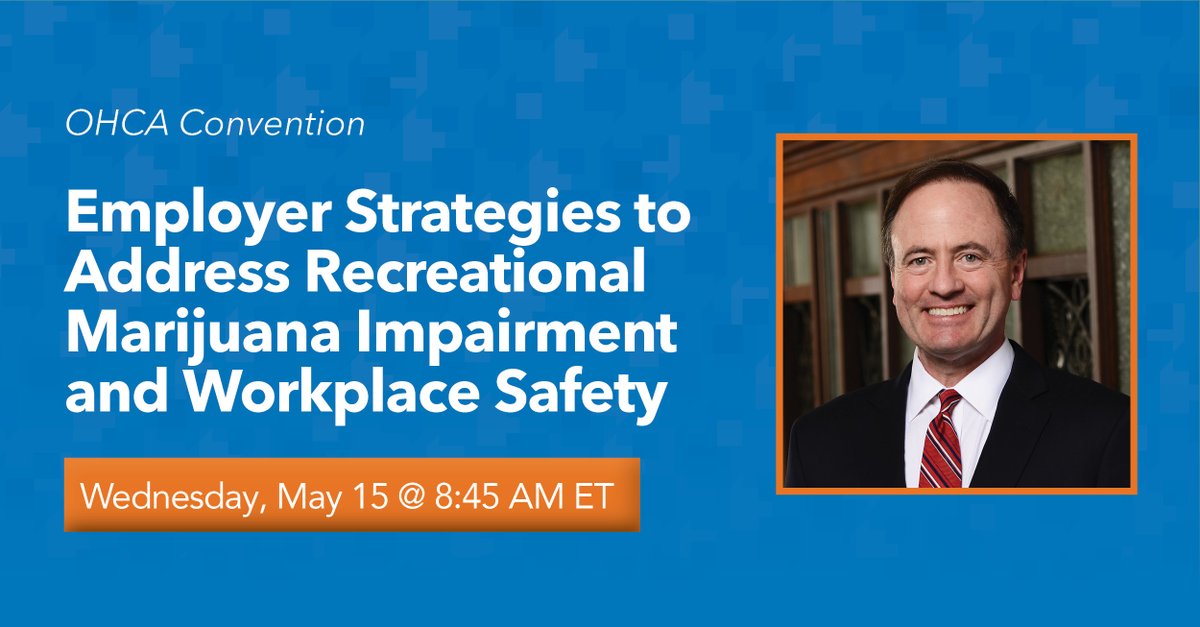 OHCA Convention

Employer Strategies to Address Recreational Marijuana Impairment and Workplace Safety

Wednesday, May 15 @ 8:45 AM ET